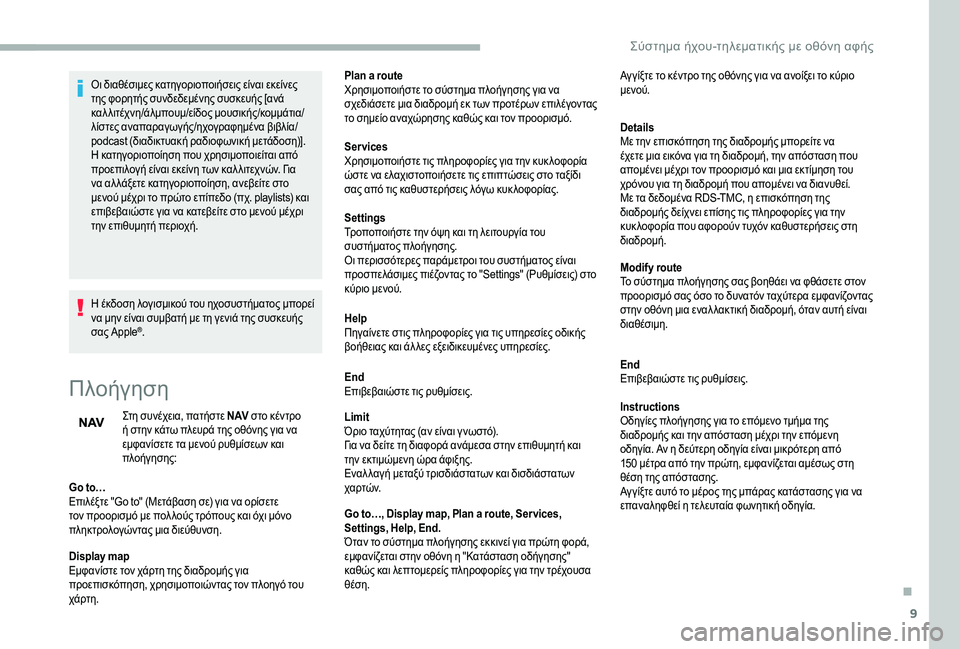 Σύστημα ήχου-τηλεματικής με οθόνη αφής

Οι διαθέσιμες κατηγοριοποιήσεις είναι εκείνες της φορητής συνδεδεμένης συσκευής [ανά καλλιτέχνη/άλμπουμ/είδος μουσικής/κομμάτια/λίστες αναπαραγωγής/ηχογραφημένα βιβλία/podcast (διαδικτυακή ραδιοφωνική μετάδοση)]. Η κατηγοριοποίηση που χρησιμοποιείται από προεπιλογή είναι εκείνη των καλλιτεχνών. Για να αλλάξετε κατηγοριοποίηση, ανεβείτε στο μενού μέχρι το πρώτο επίπεδο (πχ. playlists) και επιβεβαιώστε για να κατεβείτε στο μενού μέχρι την επιθυμητή περιοχή.

Η έκδοση λογισμικού του ηχοσυστήματος μπορεί να μην είναι συμβατή με τη γενιά της συσκευής σας Apple®.

Πλοήγηση

NAV

Στη συνέχεια, πατήστε NAV στο κέντρο ή στην κάτω πλευρά της οθόνης για να εμφανίσετε τα μενού ρυθμίσεων και πλοήγησης:

Go to…
Επιλέξτε "Go to" (Μετάβαση σε) για να ορίσετε τον προορισμό με πολλούς τρόπους και όχι μόνο πληκτρολογώντας μια διεύθυνση.

Display map
Εμφανίστε τον χάρτη της διαδρομής για προεπισκόπηση, χρησιμοποιώντας τον πλοηγό του χάρτη.

Plan a route
Χρησιμοποιήστε το σύστημα πλοήγησης για να σχεδιάσετε μια διαδρομή εκ των προτέρων επιλέγοντας το σημείο αναχώρησης καθώς και τον προορισμό.

Services
Χρησιμοποιήστε τις πληροφορίες για την κυκλοφορία ώστε να ελαχιστοποιήσετε τις επιπτώσεις στο ταξίδι σας από τις καθυστερήσεις λόγω κυκλοφορίας.

Settings
Τροποποιήστε την όψη και τη λειτουργία του συστήματος πλοήγησης.
Οι περισσότερες παράμετροι του συστήματος είναι προσπελάσιμες πιέζοντας το "Settings" (Ρυθμίσεις) στο κύριο μενού.

Help
Πηγαίνετε στις πληροφορίες για τις υπηρεσίες οδικής βοήθειας και άλλες εξειδικευμένες υπηρεσίες.

End
Επιβεβαιώστε τις ρυθμίσεις.

Limit
Όριο ταχύτητας (αν είναι γνωστό).
Για να δείτε τη διαφορά ανάμεσα στην επιθυμητή και την εκτιμώμενη ώρα άφιξης.
Εναλλαγή μεταξύ τρισδιάστατων και δισδιάστατων χαρτών.

Go to…, Display map, Plan a route, Services, Settings, Help, End.
Όταν το σύστημα πλοήγησης εκκινεί για πρώτη φορά, εμφανίζεται στην οθόνη η "Κατάσταση οδήγησης" καθώς και λεπτομερείς πληροφορίες για την τρέχουσα θέση.

Αγγίξτε το κέντρο της οθόνης για να ανοίξει το κύριο μενού.

Details
Με την επισκόπηση της διαδρομής μπορείτε να έχετε μια εικόνα για τη διαδρομή, την απόσταση που απομένει μέχρι τον προορισμό και μια εκτίμηση του χρόνου για τη διαδρομή που απομένει να διανυθεί.
Με τα δεδομένα RDS-TMC, η επισκόπηση της διαδρομής δείχνει επίσης τις πληροφορίες για την κυκλοφορία που αφορούν τυχόν καθυστερήσεις στη διαδρομή.

Modify route
Το σύστημα πλοήγησης σας βοηθάει να φθάσετε στον προορισμό σας όσο το δυνατόν ταχύτερα εμφανίζοντας στην οθόνη μια εναλλακτική διαδρομή, όταν αυτή είναι διαθέσιμη.

End
Επιβεβαιώστε τις ρυθμίσεις.

Instructions
Οδηγίες πλοήγησης για το επόμενο τμήμα της διαδρομής και την απόσταση μέχρι την επόμενη οδηγία. Αν η δεύτερη οδηγία είναι μικρότερη από 150 μέτρα από την πρώτη, εμφανίζεται αμέσως στη θέση της απόστασης.
Αγγίξτε αυτό το μέρος της μπάρας κατάστασης για να επαναληφθεί η τελευταία φωνητική οδηγία.

9

carmanualsonline.info